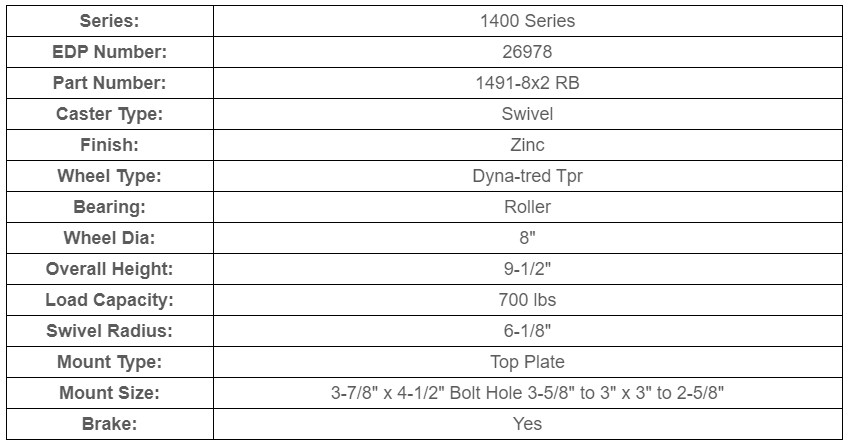 | Series: | 1400 Series |
|---|---|
| EDP Number: | 26978 |
| Part Number: | 1491-8x2 RB |
| Caster Type: | Swivel |
| Finish: | Zinc |
| Wheel Type: | Dyna-tred Tpr |
| Bearing: | Roller |
| Wheel Dia: | 8" |
| Overall Height: | 9-1/2" |
| Load Capacity: | 700 lbs |
| Swivel Radius: | 6-1/8" |
| Mount Type: | Top Plate |
| Mount Size: | 3-7/8" x 4-1/2" Bolt Hole 3-5/8" to 3" x 3" to 2-5/8" |
| Brake: | Yes |